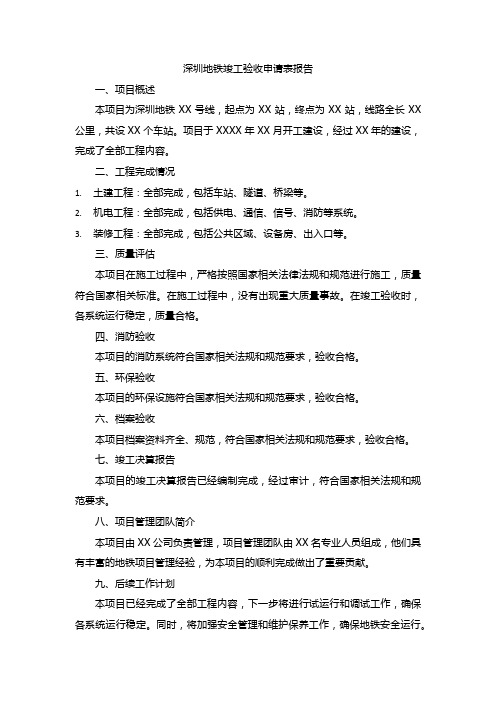 深圳地铁竣工验收申请表报告

一、项目概述

本项目为深圳地铁 XX 号线，起点为 XX 站，终点为 XX 站，线路全长 XX 公里，共设 XX 个车站。项目于 XXXX 年 XX 月开工建设，经过 XX 年的建设，完成了全部工程内容。

二、工程完成情况

1. 土建工程：全部完成，包括车站、隧道、桥梁等。

2. 机电工程：全部完成，包括供电、通信、信号、消防等系统。

3. 装修工程：全部完成，包括公共区域、设备房、出入口等。

三、质量评估

本项目在施工过程中，严格按照国家相关法律法规和规范进行施工，质量符合国家相关标准。在施工过程中，没有出现重大质量事故。在竣工验收时，各系统运行稳定，质量合格。

四、消防验收

本项目的消防系统符合国家相关法规和规范要求，验收合格。

五、环保验收

本项目的环保设施符合国家相关法规和规范要求，验收合格。

六、档案验收

本项目档案资料齐全、规范，符合国家相关法规和规范要求，验收合格。

七、竣工决算报告

本项目的竣工决算报告已经编制完成，经过审计，符合国家相关法规和规范要求。

八、项目管理团队简介

本项目由 XX 公司负责管理，项目管理团队由 XX 名专业人员组成，他们具有丰富的地铁项目管理经验，为本项目的顺利完成做出了重要贡献。

九、后续工作计划

本项目已经完成了全部工程内容，下一步将进行试运行和调试工作，确保各系统运行稳定。同时，将加强安全管理和维护保养工作，确保地铁安全运行。